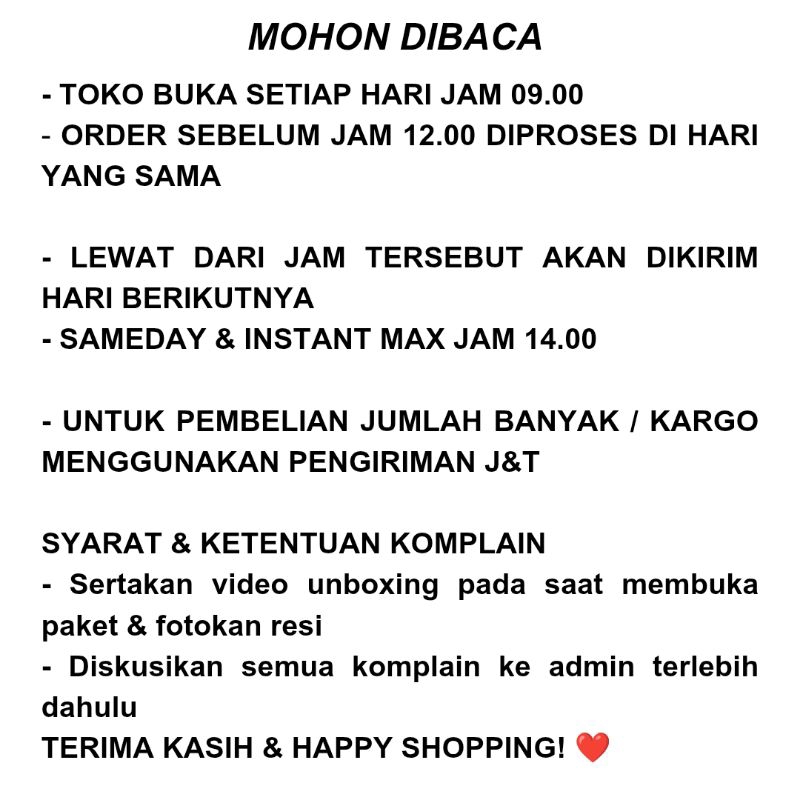 MOHON DIBACA

- TOKO BUKA SETIAP HARI JAM 09.00
- ORDER SEBELUM JAM 12.00 DIPROSES DI HARI YANG SAMA

- LEWAT DARI JAM TERSEBUT AKAN DIKIRIM HARI BERIKUTNYA
- SAMEDAY & INSTANT MAX JAM 14.00

- UNTUK PEMBELIAN JUMLAH BANYAK / KARGO MENGGUNAKAN PENGIRIMAN J&T

SYARAT & KETENTUAN KOMPLAIN
- Sertakan video unboxing pada saat membuka paket & fotokan resi
- Diskusikan semua komplain ke admin terlebih dahulu
TERIMA KASIH & HAPPY SHOPPING! ❤️